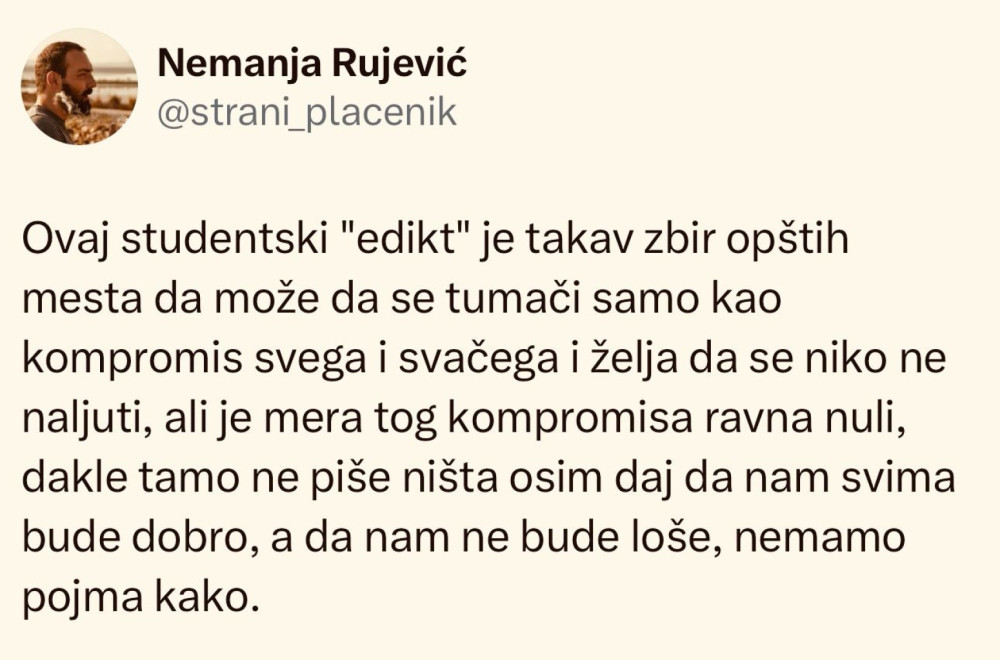 Nemanja Rujević
@strani_placenik

Ovaj studentski "edikt" je takav zbir opštih mesta da može da se tumači samo kao kompromis svega i svačega i želja da se niko ne naljuti, ali je mera tog kompromisa ravna nuli, dakle tamo ne piše ništa osim daj da nam svima bude dobro, a da nam ne bude loše, nemamo pojma kako.